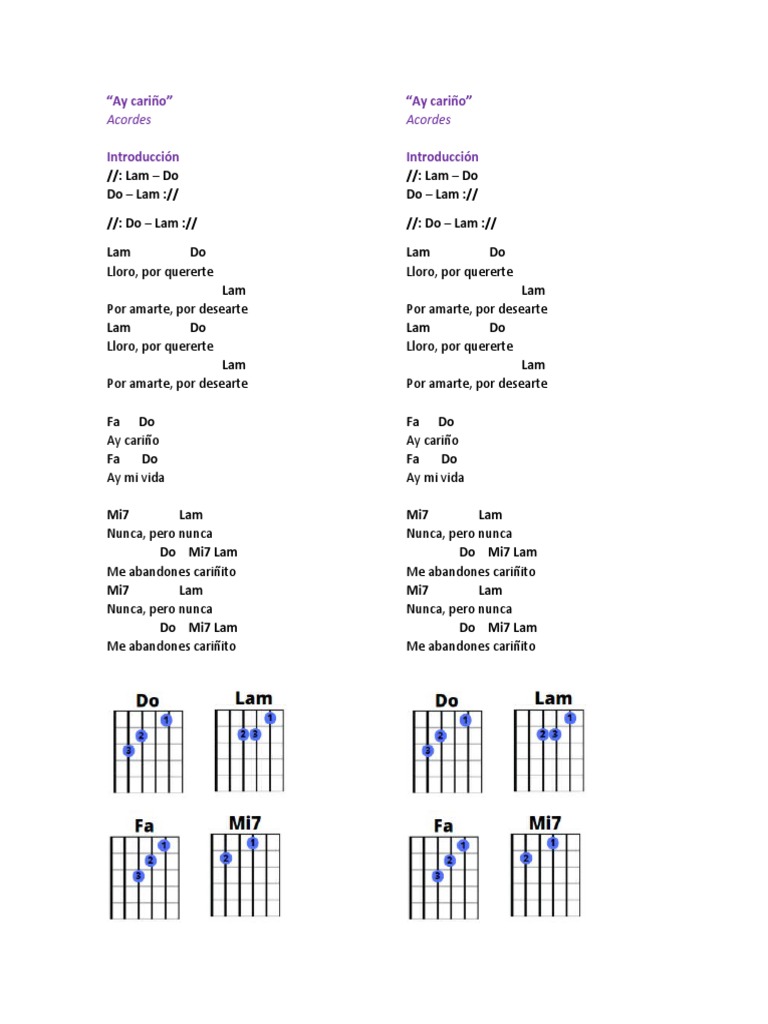 “Ay cariño”
Acordes

Introducción
//: Lam – Do
Do – Lam ://

//: Do – Lam ://

Lam Do
Lloro, por quererte
Lam
Por amarte, por desearte
Lam Do
Lloro, por quererte
Lam
Por amarte, por desearte

Fa Do
Ay cariño
Fa Do
Ay mi vida

Mi7 Lam
Nunca, pero nunca
Do Mi7 Lam
Me abandones cariñito
Mi7 Lam
Nunca, pero nunca
Do Mi7 Lam
Me abandones cariñito

Do
1
2
3

Lam
1
2 3

Fa
1
2
3

Mi7
1
2

“Ay cariño”
Acordes

Introducción
//: Lam – Do
Do – Lam ://

//: Do – Lam ://

Lam Do
Lloro, por quererte
Lam
Por amarte, por desearte
Lam Do
Lloro, por quererte
Lam
Por amarte, por desearte

Fa Do
Ay cariño
Fa Do
Ay mi vida

Mi7 Lam
Nunca, pero nunca
Do Mi7 Lam
Me abandones cariñito
Mi7 Lam
Nunca, pero nunca
Do Mi7 Lam
Me abandones cariñito

Do
1
2
3

Lam
1
2 3

Fa
1
2
3

Mi7
1
2